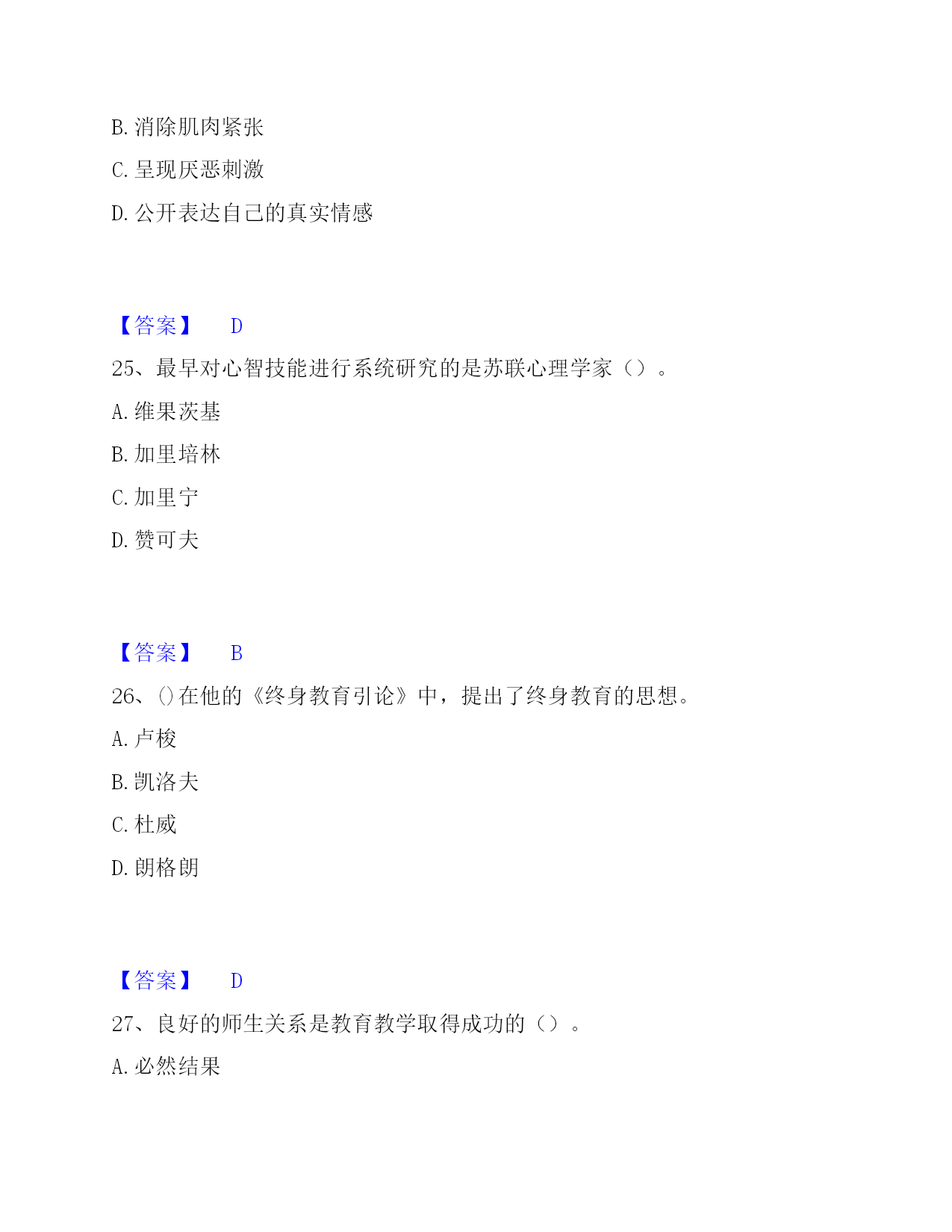 B. 消除肌肉紧张

C. 呈现厌恶刺激

D. 公开表达自己的真实情感

【答案】 D

25、最早对心智技能进行系统研究的是苏联心理学家（）。

A. 维果茨基

B. 加里培林

C. 加里宁

D. 赞可夫

【答案】 B

26、()在他的《终身教育引论》中，提出了终身教育的思想。

A. 卢梭

B. 凯洛夫

C. 杜威

D. 朗格朗

【答案】 D

27、良好的师生关系是教育教学取得成功的（）。

A. 必然结果